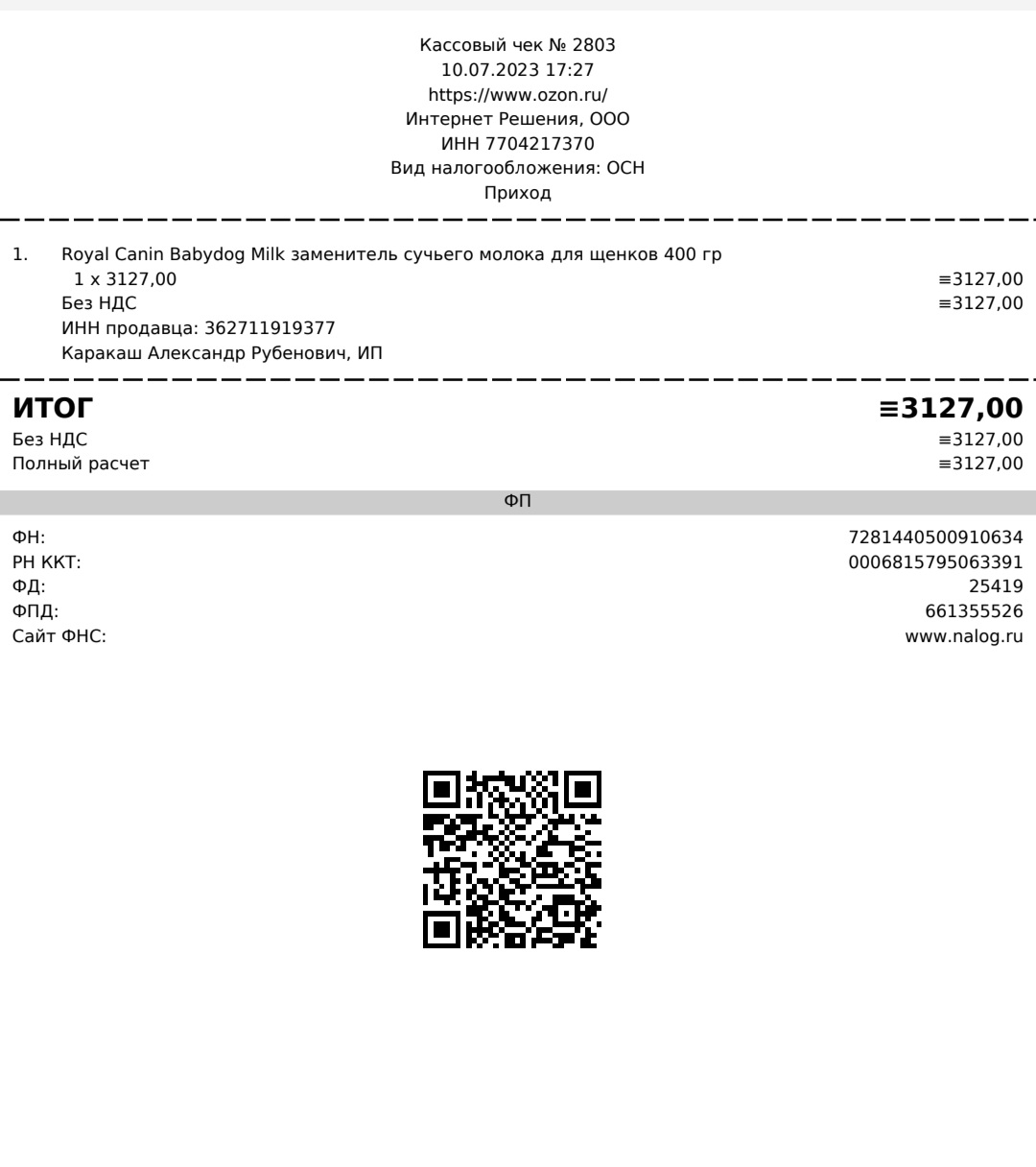 Кассовый чек № 2803
10.07.2023 17:27
https://www.ozon.ru/
Интернет Решения, ООО
ИНН 7704217370
Вид налогообложения: ОСН
Приход

1. Royal Canin Babydog Milk заменитель сучьего молока для щенков 400 гр
1 x 3127,00 ≡3127,00
Без НДС ≡3127,00
ИНН продавца: 362711919377
Каракаш Александр Рубенович, ИП

ИТОГ ≡3127,00
Без НДС ≡3127,00
Полный расчет ≡3127,00

ФП

ФН: 7281440500910634
РН ККТ: 0006815795063391
ФД: 25419
ФПД: 661355526
Сайт ФНС: www.nalog.ru